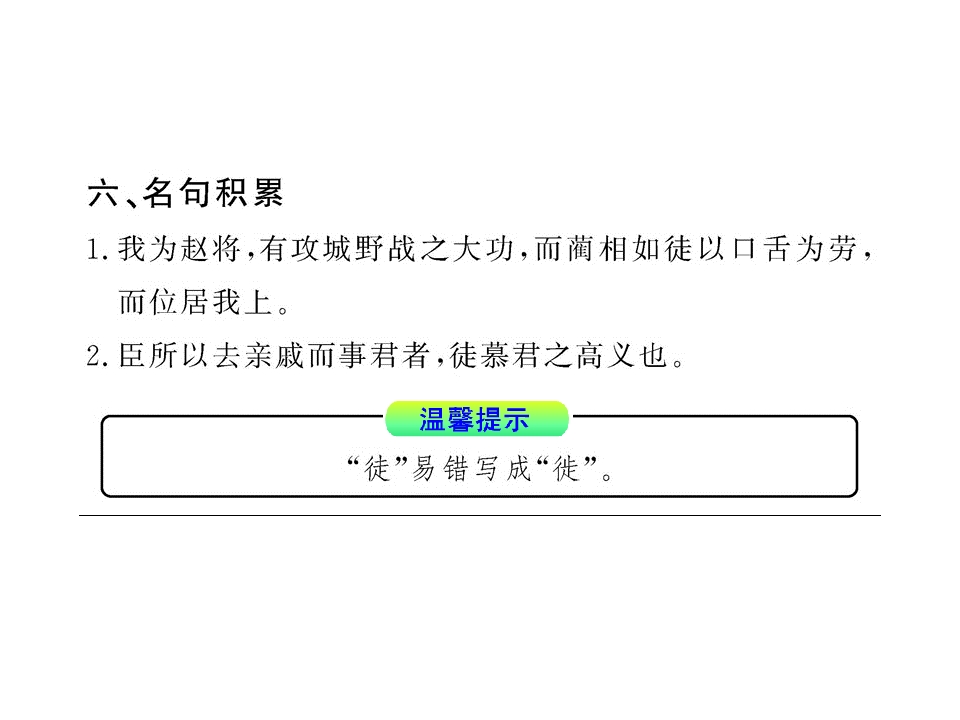 六、名句积累

1.我为赵将,有攻城野战之大功,而蔺相如徒以口舌为劳,而位居我上。

2.臣所以去亲戚而事君者,徒慕君之高义也。

温馨提示

“徒”易错写成“徙”。